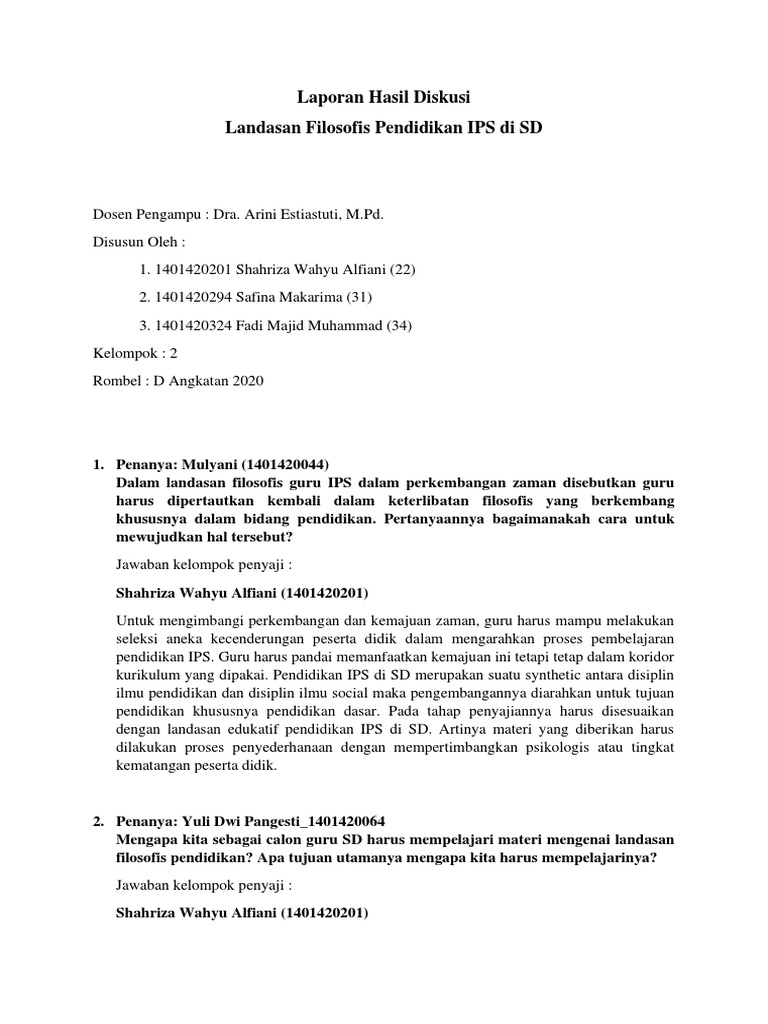 Laporan Hasil Diskusi

Landasan Filosofis Pendidikan IPS di SD

Dosen Pengampu : Dra. Arini Estiastuti, M.Pd.

Disusun Oleh :

1. 1401420201 Shahriza Wahyu Alfiani (22)

2. 1401420294 Safina Makarima (31)

3. 1401420324 Fadi Majid Muhammad (34)

Kelompok : 2

Rombel : D Angkatan 2020

1. Penanya: Mulyani (1401420044)
Dalam landasan filosofis guru IPS dalam perkembangan zaman disebutkan guru harus dipertautkan kembali dalam keterlibatan filosofis yang berkembang khususnya dalam bidang pendidikan. Pertanyaannya bagaimanakah cara untuk mewujudkan hal tersebut?

Jawaban kelompok penyaji :

Shahriza Wahyu Alfiani (1401420201)

Untuk mengimbangi perkembangan dan kemajuan zaman, guru harus mampu melakukan seleksi aneka kecenderungan peserta didik dalam mengarahkan proses pembelajaran pendidikan IPS. Guru harus pandai memanfaatkan kemajuan ini tetapi tetap dalam koridor kurikulum yang dipakai. Pendidikan IPS di SD merupakan suatu synthetic antara disiplin ilmu pendidikan dan disiplin ilmu social maka pengembangannya diarahkan untuk tujuan pendidikan khususnya pendidikan dasar. Pada tahap penyajiannya harus disesuaikan dengan landasan edukatif pendidikan IPS di SD. Artinya materi yang diberikan harus dilakukan proses penyederhanaan dengan mempertimbangkan psikologis atau tingkat kematangan peserta didik.

2. Penanya: Yuli Dwi Pangesti_1401420064
Mengapa kita sebagai calon guru SD harus mempelajari materi mengenai landasan filosofis pendidikan? Apa tujuan utamanya mengapa kita harus mempelajarinya?

Jawaban kelompok penyaji :

Shahriza Wahyu Alfiani (1401420201)